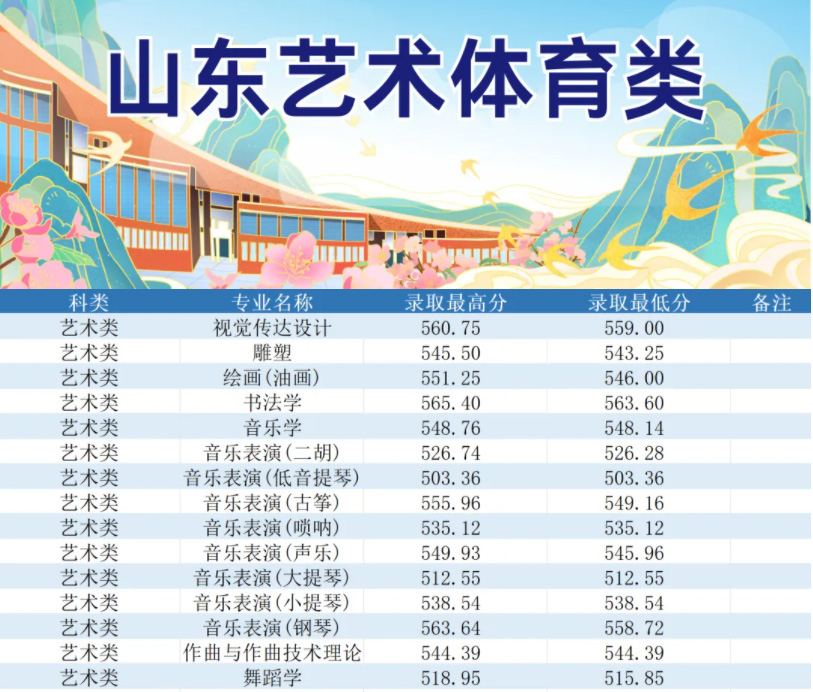 山东艺术体育类

| 科类 | 专业名称 | 录取最高分 | 录取最低分 | 备注 |
|---|---|---|---|---|
| 艺术类 | 视觉传达设计 | 560.75 | 559.00 | |
| 艺术类 | 雕塑 | 545.50 | 543.25 | |
| 艺术类 | 绘画(油画) | 551.25 | 546.00 | |
| 艺术类 | 书法学 | 565.40 | 563.60 | |
| 艺术类 | 音乐学 | 548.76 | 548.14 | |
| 艺术类 | 音乐表演(二胡) | 526.74 | 526.28 | |
| 艺术类 | 音乐表演(低音提琴) | 503.36 | 503.36 | |
| 艺术类 | 音乐表演(古筝) | 555.96 | 549.16 | |
| 艺术类 | 音乐表演(唢呐) | 535.12 | 535.12 | |
| 艺术类 | 音乐表演(声乐) | 549.93 | 545.96 | |
| 艺术类 | 音乐表演(大提琴) | 512.55 | 512.55 | |
| 艺术类 | 音乐表演(小提琴) | 538.54 | 538.54 | |
| 艺术类 | 音乐表演(钢琴) | 563.64 | 558.72 | |
| 艺术类 | 作曲与作曲技术理论 | 544.39 | 544.39 | |
| 艺术类 | 舞蹈学 | 518.95 | 515.85 | |